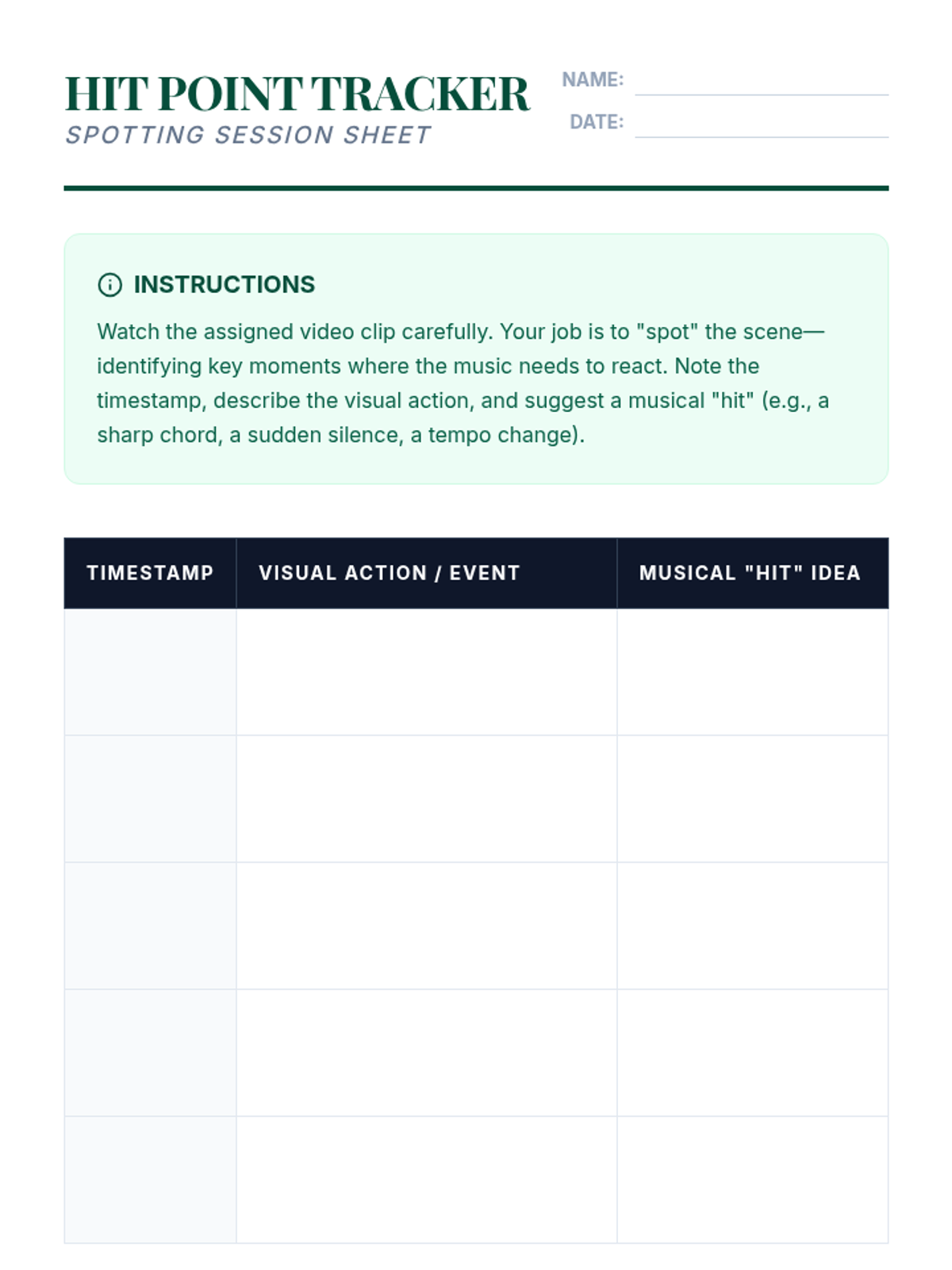 HIT POINT TRACKER
SPOTTING SESSION SHEET

NAME:
DATE:

INSTRUCTIONS

Watch the assigned video clip carefully. Your job is to "spot" the scene—identifying key moments where the music needs to react. Note the timestamp, describe the visual action, and suggest a musical "hit" (e.g., a sharp chord, a sudden silence, a tempo change).

| TIMESTAMP | VISUAL ACTION / EVENT | MUSICAL "HIT" IDEA |
|---|---|---|
| | | |
| | | |
| | | |
| | | |
| | | |